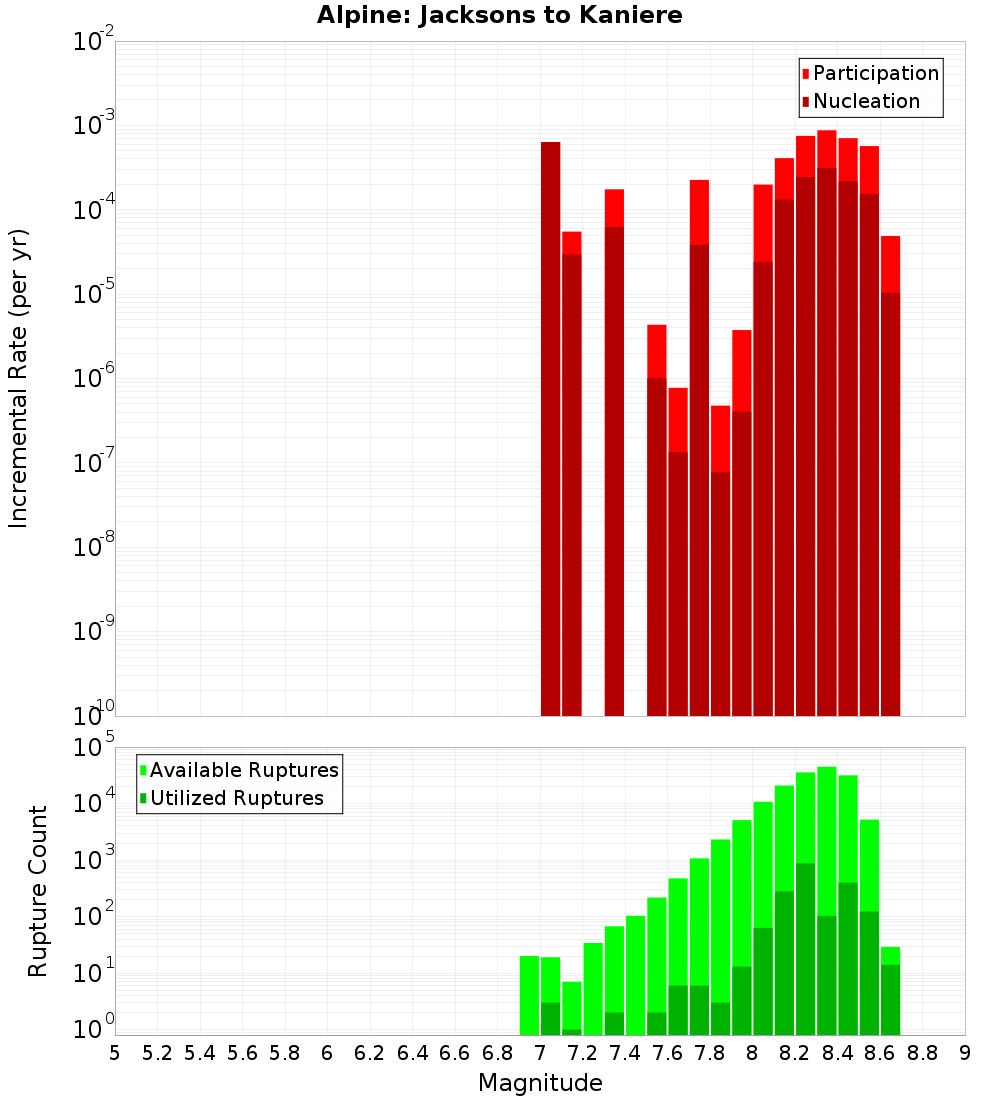 Alpine: Jacksons to Kaniere

Participation
Nucleation

Incremental Rate (per yr)

$10^{-2}$
$10^{-3}$
$10^{-4}$
$10^{-5}$
$10^{-6}$
$10^{-7}$
$10^{-8}$
$10^{-9}$
$10^{-10}$

Available Ruptures
Utilized Ruptures

Rupture Count

$10^{5}$
$10^{4}$
$10^{3}$
$10^{2}$
$10^{1}$
$10^{0}$

5 5.2 5.4 5.6 5.8 6 6.2 6.4 6.6 6.8 7 7.2 7.4 7.6 7.8 8 8.2 8.4 8.6 8.8 9

Magnitude